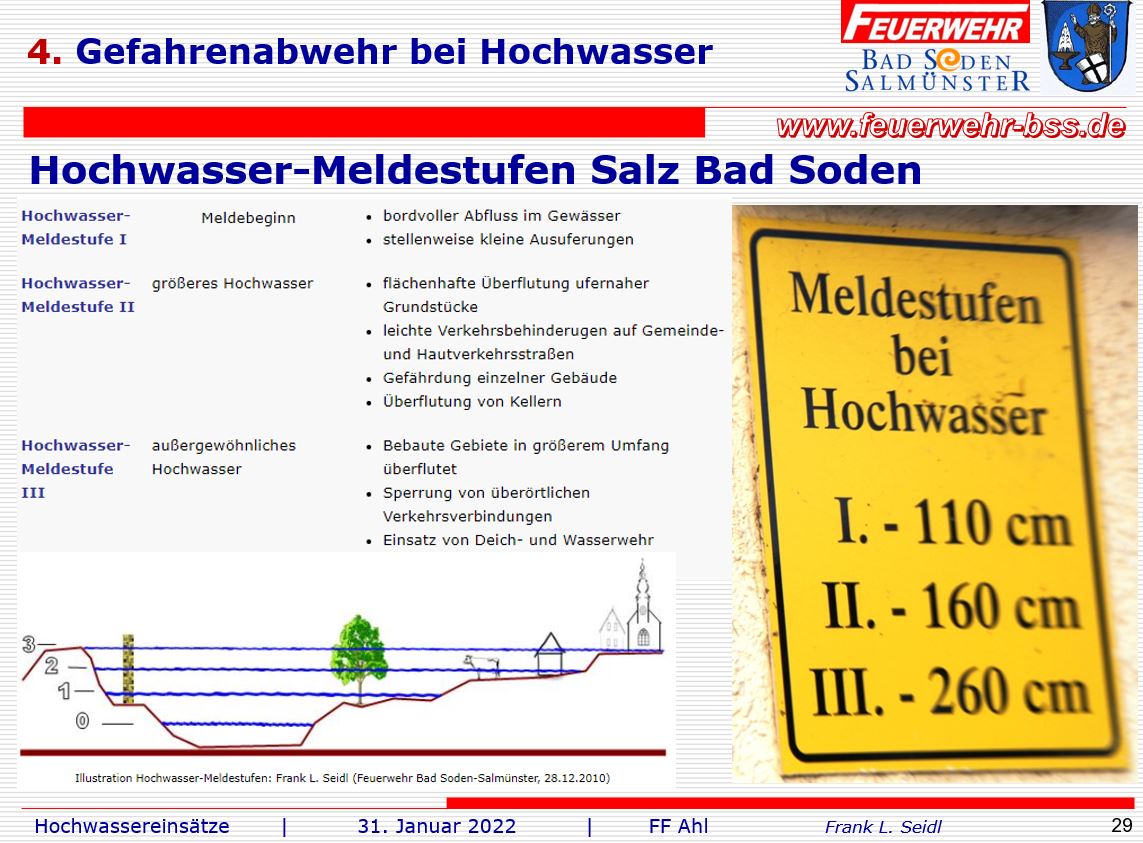 4. Gefahrenabwehr bei Hochwasser

FEUERWEHR
BAD SODEN SALMÜNSTER

www.feuerwehr-bss.de

Hochwasser-Meldestufen Salz Bad Soden

| | | |
|---|---|---|
| Hochwasser-Meldestufe I | Meldebeginn | • bordvoller Abfluss im Gewässer • stellenweise kleine Ausuferungen |
| Hochwasser-Meldestufe II | größeres Hochwasser | • flächenhafte Überflutung ufernaher Grundstücke • leichte Verkehrsbehinderugen auf Gemeinde- und Hautverkehrsstraßen • Gefährdung einzelner Gebäude • Überflutung von Kellern |
| Hochwasser-Meldestufe III | außergewöhnliches Hochwasser | • Bebaute Gebiete in größerem Umfang überflutet • Sperrung von überörtlichen Verkehrsverbindungen • Einsatz von Deich- und Wasserwehr |

3
2
1
0

Illustration Hochwasser-Meldestufen: Frank L. Seidl (Feuerwehr Bad Soden-Salmünster, 28.12.2010)

Meldestufen bei Hochwasser

I. - 110 cm
II. - 160 cm
III. - 260 cm

Hochwassereinsätze | 31. Januar 2022 | FF Ahl Frank L. Seidl 29